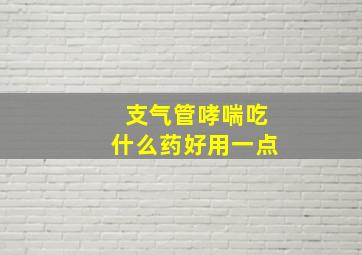 支气管哮喘吃
什么药好用一点